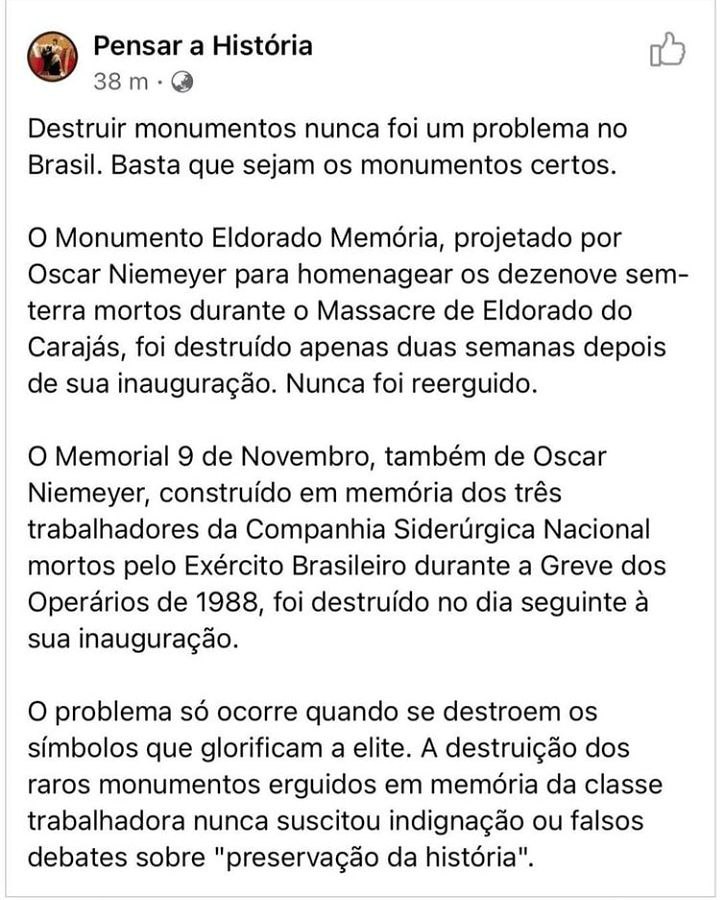 Pensar a História
38 m ·

Destruir monumentos nunca foi um problema no Brasil. Basta que sejam os monumentos certos.

O Monumento Eldorado Memória, projetado por Oscar Niemeyer para homenagear os dezenove sem-terra mortos durante o Massacre de Eldorado do Carajás, foi destruído apenas duas semanas depois de sua inauguração. Nunca foi reerguido.

O Memorial 9 de Novembro, também de Oscar Niemeyer, construído em memória dos três trabalhadores da Companhia Siderúrgica Nacional mortos pelo Exército Brasileiro durante a Greve dos Operários de 1988, foi destruído no dia seguinte à sua inauguração.

O problema só ocorre quando se destroem os símbolos que glorificam a elite. A destruição dos raros monumentos erguidos em memória da classe trabalhadora nunca suscitou indignação ou falsos debates sobre "preservação da história".